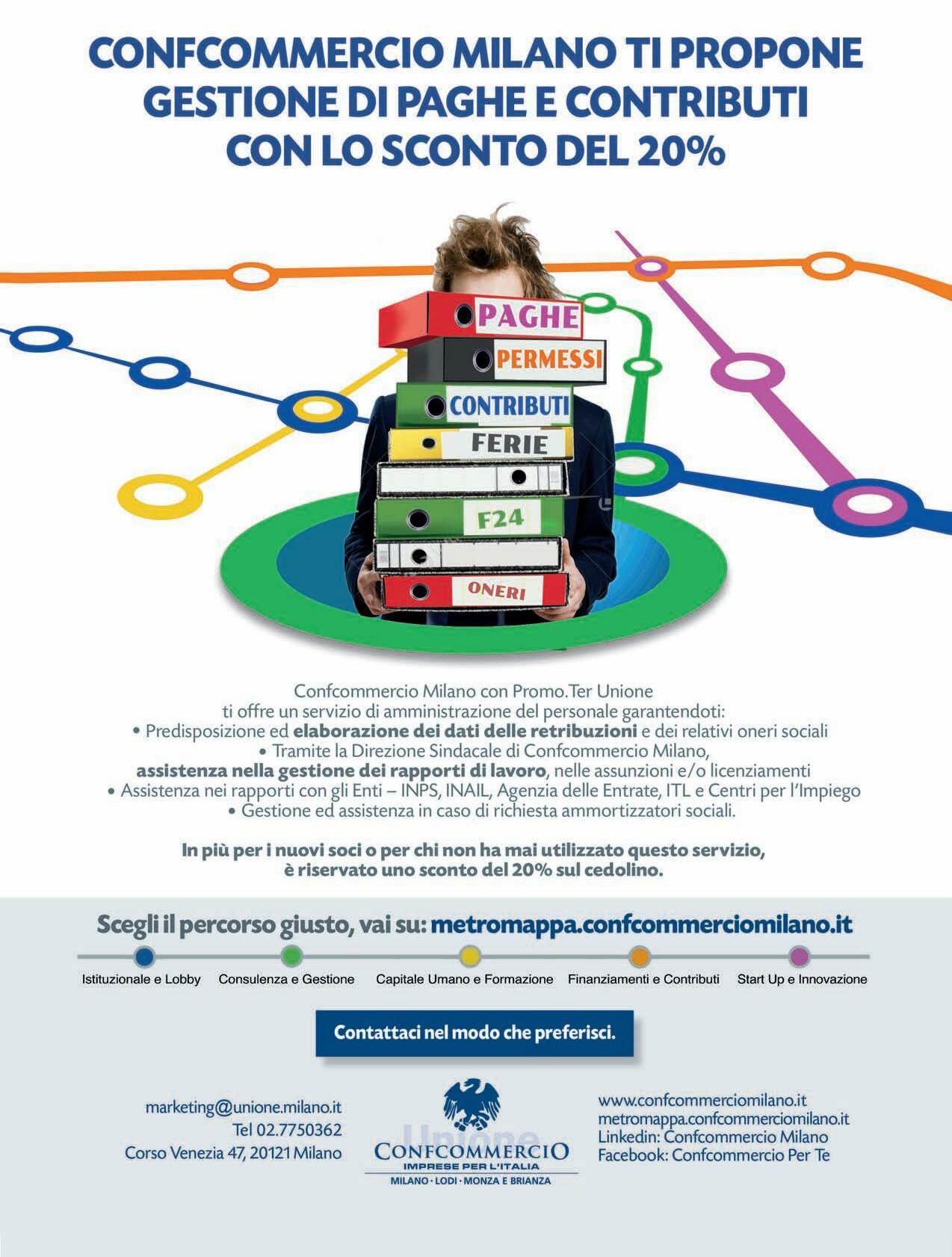 CONFCOMMERCIO MILANO TI PROPONE
GESTIONE DI PAGHE E CONTRIBUTI
CON LO SCONTO DEL 20%

PAGHE
PERMESSI
CONTRIBUTI
FERIE
F24
ONERI

Confcommercio Milano con Promo.Ter Unione
ti offre un servizio di amministrazione del personale garantendoti:
• Predisposizione ed elaborazione dei dati delle retribuzioni e dei relativi oneri sociali
• Tramite la Direzione Sindacale di Confcommercio Milano,
assistenza nella gestione dei rapporti di lavoro, nelle assunzioni e/o licenziamenti
• Assistenza nei rapporti con gli Enti – INPS, INAIL, Agenzia delle Entrate, ITL e Centri per l'Impiego
• Gestione ed assistenza in caso di richiesta ammortizzatori sociali.

In più per i nuovi soci o per chi non ha mai utilizzato questo servizio,
è riservato uno sconto del 20% sul cedolino.

Scegli il percorso giusto, vai su: metromappa.confcommerciomilano.it

Istituzionale e Lobby
Consulenza e Gestione
Capitale Umano e Formazione
Finanziamenti e Contributi
Start Up e Innovazione

Contattaci nel modo che preferisci.

marketing@unione.milano.it
Tel 02.7750362
Corso Venezia 47, 20121 Milano

Unione
CONFCOMMERCIO
IMPRESE PER L'ITALIA
MILANO · LODI · MONZA E BRIANZA

www.confcommerciomilano.it
metromappa.confcommerciomilano.it
Linkedin: Confcommercio Milano
Facebook: Confcommercio Per Te